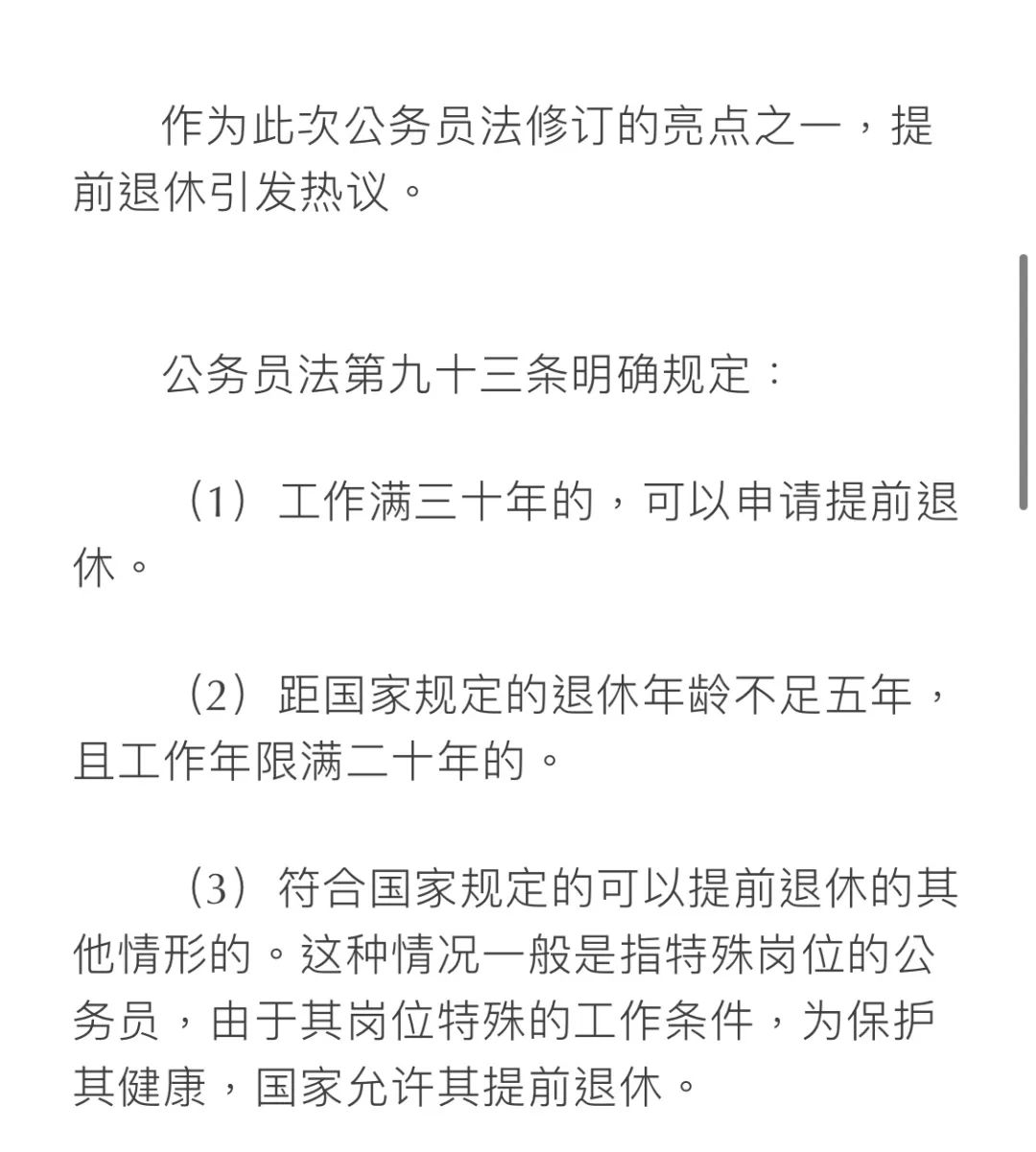 作为此次公务员法修订的亮点之一，提前退休引发热议。

公务员法第九十三条明确规定：

（1）工作满三十年的，可以申请提前退休。

（2）距国家规定的退休年龄不足五年，且工作年限满二十年的。

（3）符合国家规定的可以提前退休的其他情形的。这种情况一般是指特殊岗位的公务员，由于其岗位特殊的工作条件，为保护其健康，国家允许其提前退休。